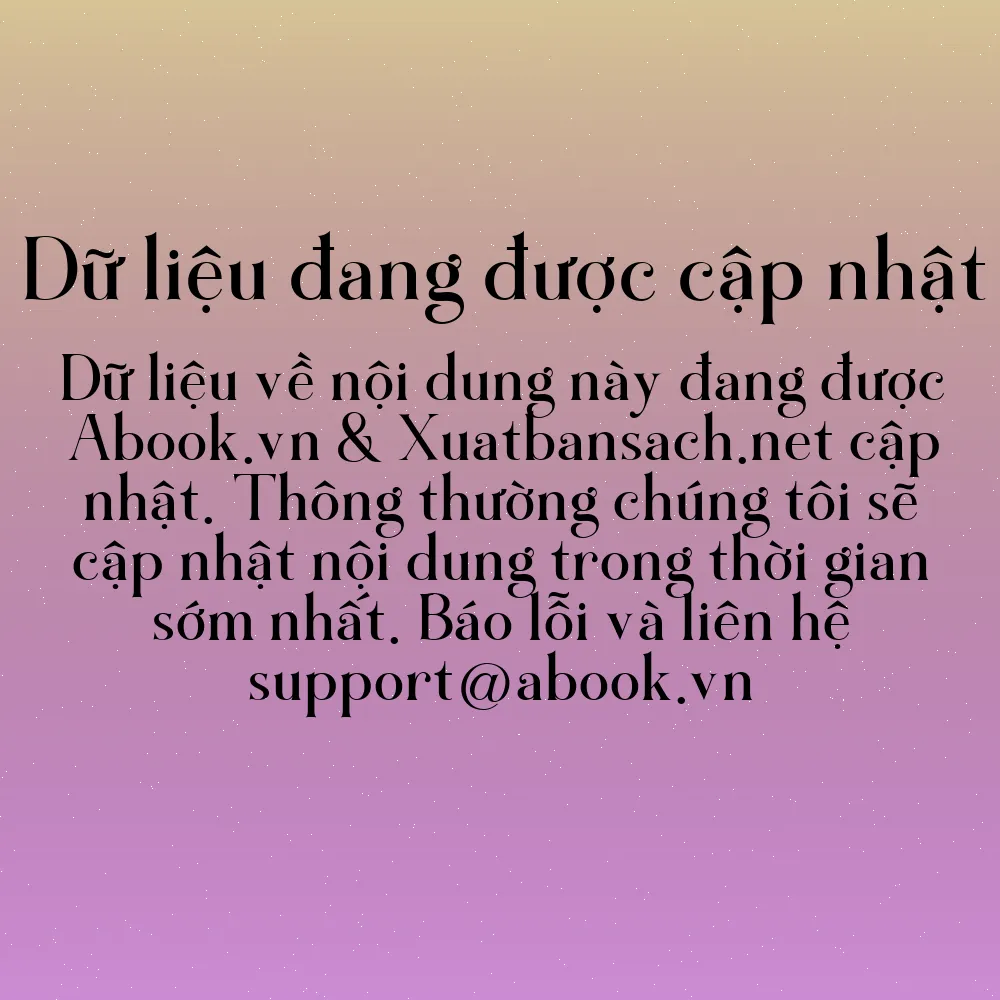 Dữ liệu đang được cập nhật

Dữ liệu về nội dung này đang được Abook.vn & Xuatbansach.net cập nhật. Thông thường chúng tôi sẽ cập nhật nội dung trong thời gian sớm nhất. Báo lỗi và liên hệ support@abook.vn